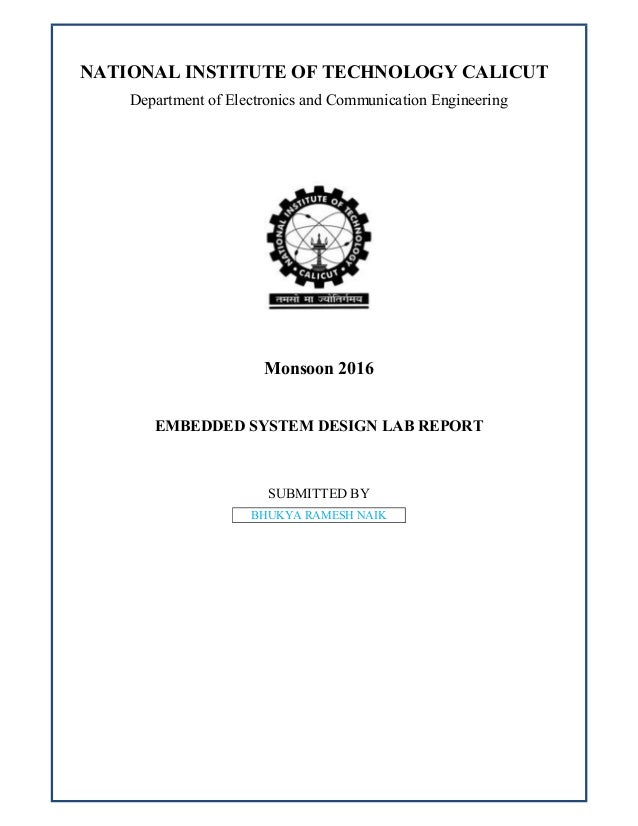 NATIONAL INSTITUTE OF TECHNOLOGY CALICUT

Department of Electronics and Communication Engineering

NATIONAL INSTITUTE OF TECHNOLOGY CALICUT

तमसो मा ज्योतिर्गमय

Monsoon 2016

EMBEDDED SYSTEM DESIGN LAB REPORT

SUBMITTED BY

BHUKYA RAMESH NAIK